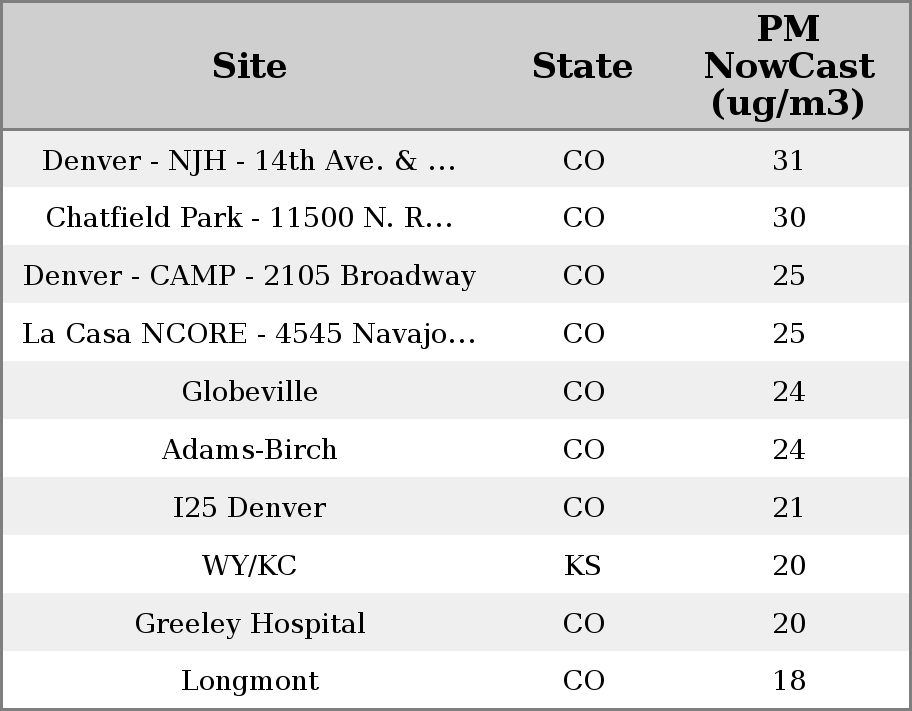 | Site | State | PM NowCast (ug/m3) |
|---|---|---|
| Denver - NJH - 14th Ave. & ... | CO | 31 |
| Chatfield Park - 11500 N. R... | CO | 30 |
| Denver - CAMP - 2105 Broadway | CO | 25 |
| La Casa NCORE - 4545 Navajo... | CO | 25 |
| Globeville | CO | 24 |
| Adams-Birch | CO | 24 |
| I25 Denver | CO | 21 |
| WY/KC | KS | 20 |
| Greeley Hospital | CO | 20 |
| Longmont | CO | 18 |